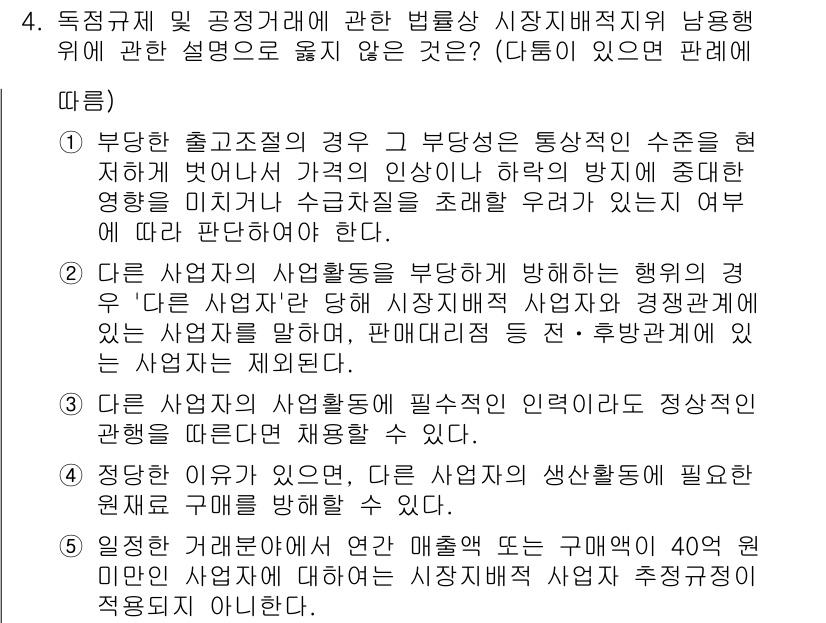 4. 독점규제 및 공정거래에 관한 법률상 시장지배적지위 남용행위에 관한 설명으로 옳지 않은 것은? (다툼이 있으면 판례에 따름)

① 부당한 출고조절의 경우 그 부당성은 통상적인 수준을 현저하게 벗어나서 가격의 인상이나 하락의 방지에 중대한 영향을 미치거나 수급차질을 초래할 우려가 있는지 여부에 따라 판단하여야 한다.

② 다른 사업자의 사업활동을 부당하게 방해하는 행위의 경우 '다른 사업자'란 당해 시장지배적 사업자와 경쟁관계에 있는 사업자를 말하며, 판매대리점 등 전·후방관계에 있는 사업자는 제외된다.

③ 다른 사업자의 사업활동에 필수적인 인력이라도 정상적인 관행을 따른다면 채용할 수 있다.

④ 정당한 이유가 있으면, 다른 사업자의 생산활동에 필요한 원재료 구매를 방해할 수 있다.

⑤ 일정한 거래분야에서 연간 매출액 또는 구매액이 40억 원 미만인 사업자에 대하여는 시장지배적 사업자 추정규정이 적용되지 아니한다.